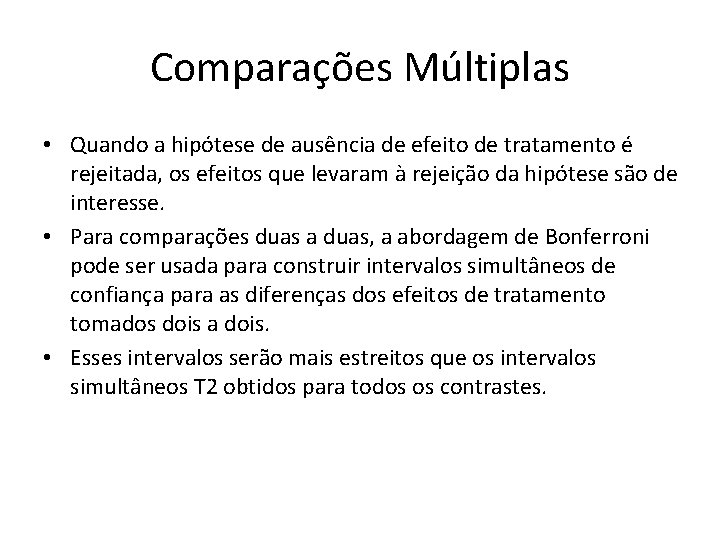 Comparações Múltiplas

• Quando a hipótese de ausência de efeito de tratamento é rejeitada, os efeitos que levaram à rejeição da hipótese são de interesse.
• Para comparações duas a duas, a abordagem de Bonferroni pode ser usada para construir intervalos simultâneos de confiança para as diferenças dos efeitos de tratamento tomados dois a dois.
• Esses intervalos serão mais estreitos que os intervalos simultâneos T2 obtidos para todos os contrastes.